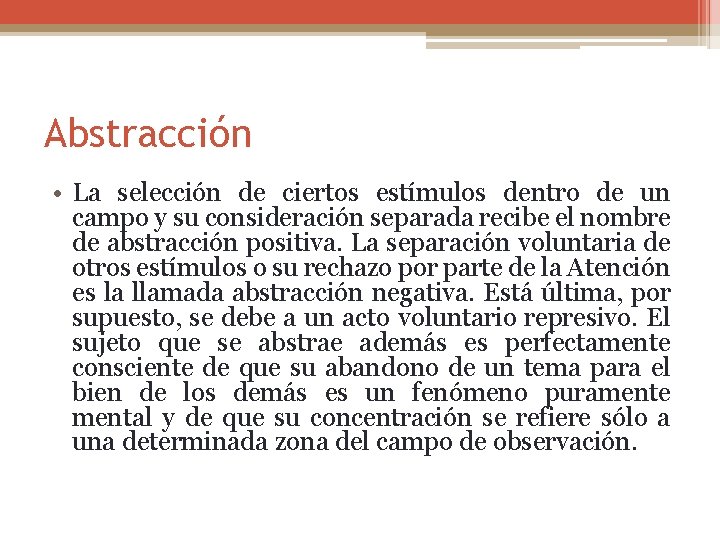 Abstracción

• La selección de ciertos estímulos dentro de un campo y su consideración separada recibe el nombre de abstracción positiva. La separación voluntaria de otros estímulos o su rechazo por parte de la Atención es la llamada abstracción negativa. Está última, por supuesto, se debe a un acto voluntario represivo. El sujeto que se abstrae además es perfectamente consciente de que su abandono de un tema para el bien de los demás es un fenómeno puramente mental y de que su concentración se refiere sólo a una determinada zona del campo de observación.